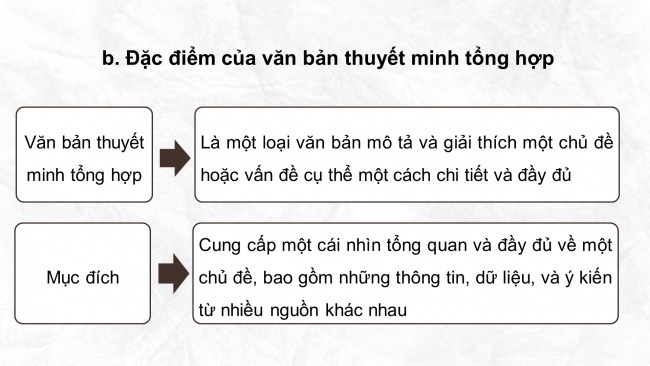 b. Đặc điểm của văn bản thuyết minh tổng hợp

Văn bản thuyết minh tổng hợp

Là một loại văn bản mô tả và giải thích một chủ đề hoặc vấn đề cụ thể một cách chi tiết và đầy đủ

Mục đích

Cung cấp một cái nhìn tổng quan và đầy đủ về một chủ đề, bao gồm những thông tin, dữ liệu, và ý kiến từ nhiều nguồn khác nhau